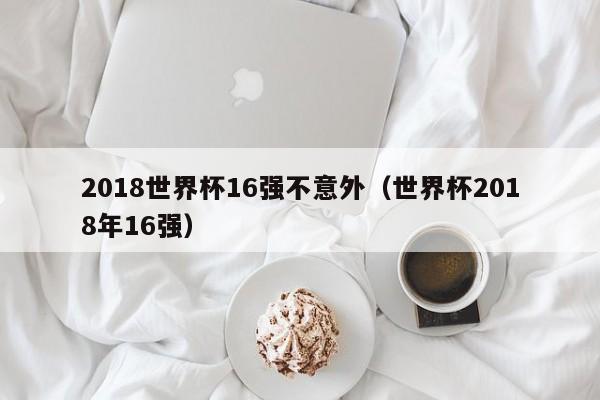 2018世界杯16强不意外（世界杯2018年16强）